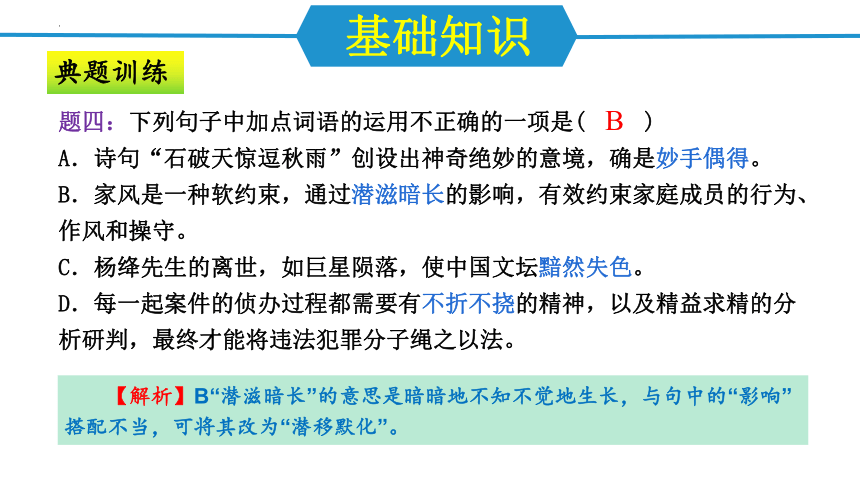 基础知识

典题训练

题四：下列句子中加点词语的运用不正确的一项是（ B ）

A．诗句“石破天惊逗秋雨”创设出神奇绝妙的意境，确是妙手偶得。

B．家风是一种软约束，通过潜滋暗长的影响，有效约束家庭成员的行为、作风和操守。

C．杨绛先生的离世，如巨星陨落，使中国文坛黯然失色。

D．每一起案件的侦办过程都需要有不折不挠的精神，以及精益求精的分析研判，最终才能将违法犯罪分子绳之以法。

【解析】B“潜滋暗长”的意思是暗暗地不知不觉地生长，与句中的“影响”搭配不当，可将其改为“潜移默化”。